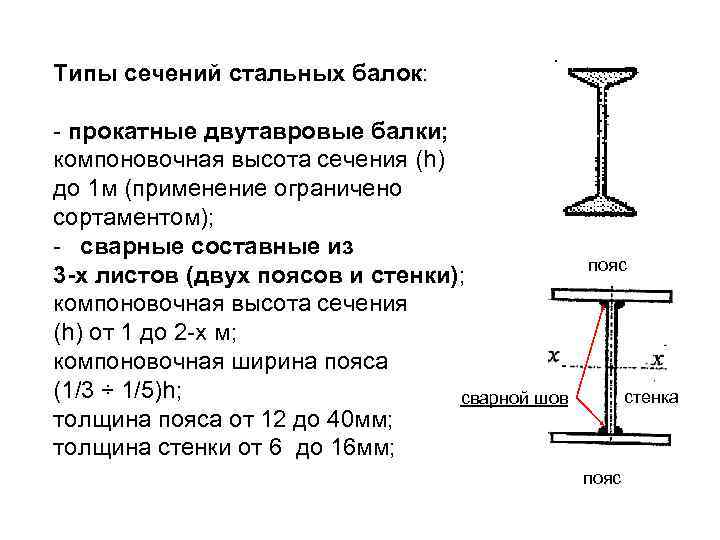 Типы сечений стальных балок:

- прокатные двутавровые балки; компоновочная высота сечения (h) до 1м (применение ограничено сортаментом);

- сварные составные из 3-х листов (двух поясов и стенки); компоновочная высота сечения (h) от 1 до 2-х м; компоновочная ширина пояса (1/3 ÷ 1/5)h; толщина пояса от 12 до 40мм; толщина стенки от 6 до 16мм;

пояс

x

x

сварной шов

стенка

пояс